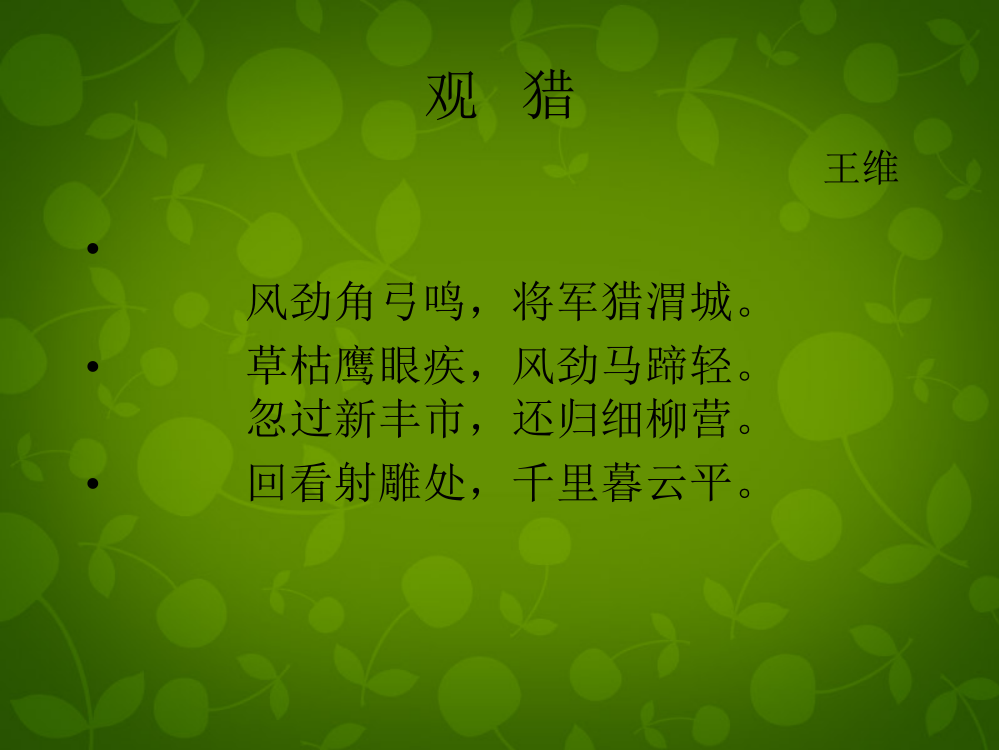 观 猎

王维

风劲角弓鸣，将军猎渭城。
草枯鹰眼疾，风劲马蹄轻。
忽过新丰市，还归细柳营。
回看射雕处，千里暮云平。